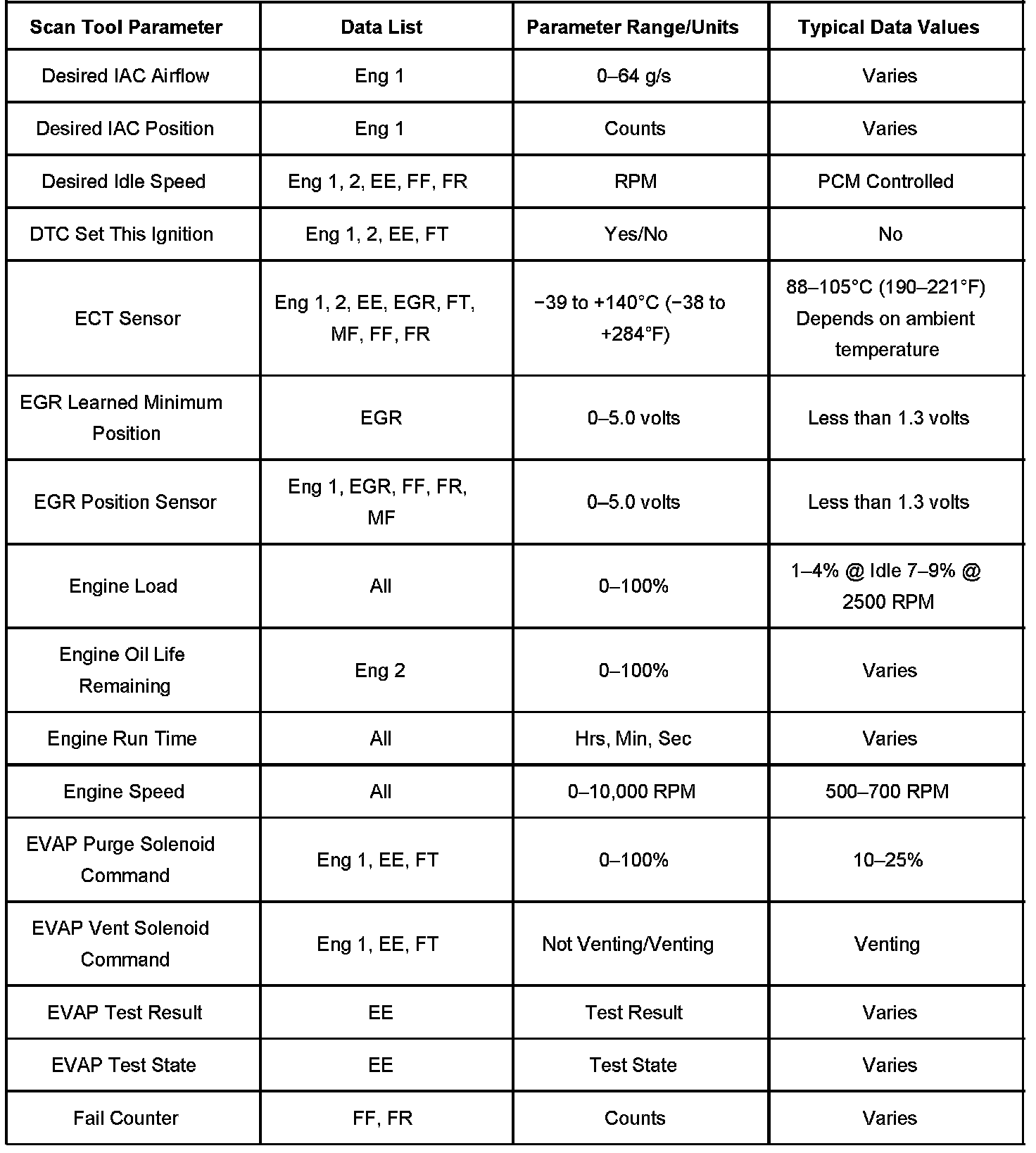 | Scan Tool Parameter | Data List | Parameter Range/Units | Typical Data Values |
|---|---|---|---|
| Desired IAC Airflow | Eng 1 | 0–64 g/s | Varies |
| Desired IAC Position | Eng 1 | Counts | Varies |
| Desired Idle Speed | Eng 1, 2, EE, FF, FR | RPM | PCM Controlled |
| DTC Set This Ignition | Eng 1, 2, EE, FT | Yes/No | No |
| ECT Sensor | Eng 1, 2, EE, EGR, FT, MF, FF, FR | −39 to +140°C (−38 to +284°F) | 88–105°C (190–221°F) Depends on ambient temperature |
| EGR Learned Minimum Position | EGR | 0–5.0 volts | Less than 1.3 volts |
| EGR Position Sensor | Eng 1, EGR, FF, FR, MF | 0–5.0 volts | Less than 1.3 volts |
| Engine Load | All | 0–100% | 1–4% @ Idle 7–9% @ 2500 RPM |
| Engine Oil Life Remaining | Eng 2 | 0–100% | Varies |
| Engine Run Time | All | Hrs, Min, Sec | Varies |
| Engine Speed | All | 0–10,000 RPM | 500–700 RPM |
| EVAP Purge Solenoid Command | Eng 1, EE, FT | 0–100% | 10–25% |
| EVAP Vent Solenoid Command | Eng 1, EE, FT | Not Venting/Venting | Venting |
| EVAP Test Result | EE | Test Result | Varies |
| EVAP Test State | EE | Test State | Varies |
| Fail Counter | FF, FR | Counts | Varies |